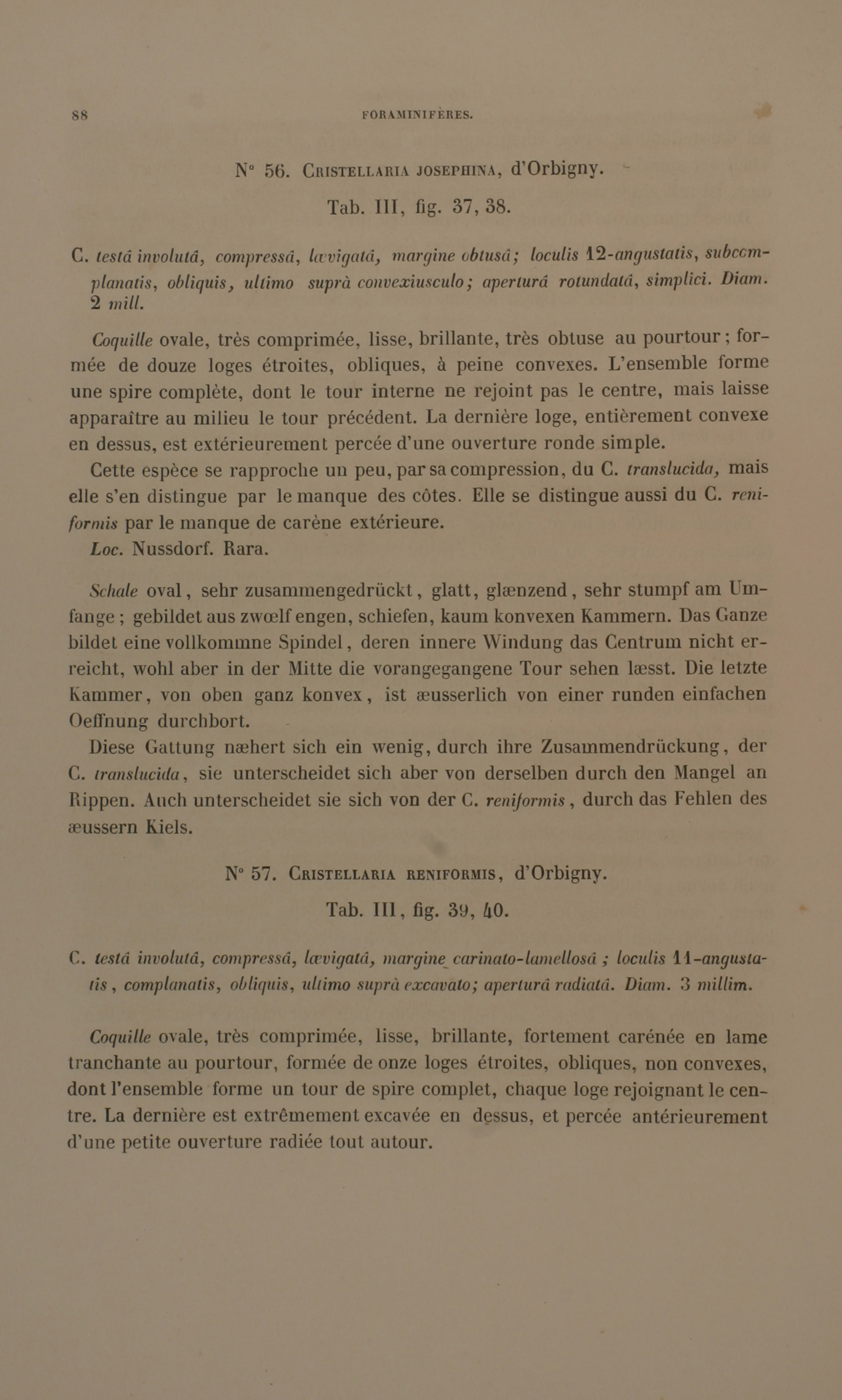 88 FORAMINIFÈRES.

N° 56. CRISTELLARIA JOSEPHINA, d'Orbigny.

Tab. III, fig. 37, 38.

C. testâ involutâ, compressâ, lævigatâ, margine obtusâ; loculis 12-angustatis, subcomplanatis, obliquis, ultimo suprà convexiusculo; aperturâ rotundatâ, simplici. Diam. 2 mill.

Coquille ovale, très comprimée, lisse, brillante, très obtuse au pourtour; formée de douze loges étroites, obliques, à peine convexes. L'ensemble forme une spire complète, dont le tour interne ne rejoint pas le centre, mais laisse apparaître au milieu le tour précédent. La dernière loge, entièrement convexe en dessus, est extérieurement percée d'une ouverture ronde simple.

Cette espèce se rapproche un peu, par sa compression, du C. translucida, mais elle s'en distingue par le manque des côtes. Elle se distingue aussi du C. reniformis par le manque de carène extérieure.

Loc. Nussdorf. Rara.

Schale oval, sehr zusammengedrückt, glatt, glænzend, sehr stumpf am Umfange; gebildet aus zwœlf engen, schiefen, kaum konvexen Kammern. Das Ganze bildet eine vollkommne Spindel, deren innere Windung das Centrum nicht erreicht, wohl aber in der Mitte die vorangegangene Tour sehen læsst. Die letzte Kammer, von oben ganz konvex, ist æusserlich von einer runden einfachen Oeffnung durchbort.

Diese Gattung næhert sich ein wenig, durch ihre Zusammendrückung, der C. translucida, sie unterscheidet sich aber von derselben durch den Mangel an Rippen. Auch unterscheidet sie sich von der C. reniformis, durch das Fehlen des æussern Kiels.

N° 57. CRISTELLARIA RENIFORMIS, d'Orbigny.

Tab. III, fig. 39, 40.

C. testâ involutâ, compressâ, lævigatâ, margine carinato-lamellosâ; loculis 11-angustatis, complanatis, obliquis, ultimo suprà excavato; aperturâ radiatâ. Diam. 3 millim.

Coquille ovale, très comprimée, lisse, brillante, fortement carénée en lame tranchante au pourtour, formée de onze loges étroites, obliques, non convexes, dont l'ensemble forme un tour de spire complet, chaque loge rejoignant le centre. La dernière est extrêmement excavée en dessus, et percée antérieurement d'une petite ouverture radiée tout autour.